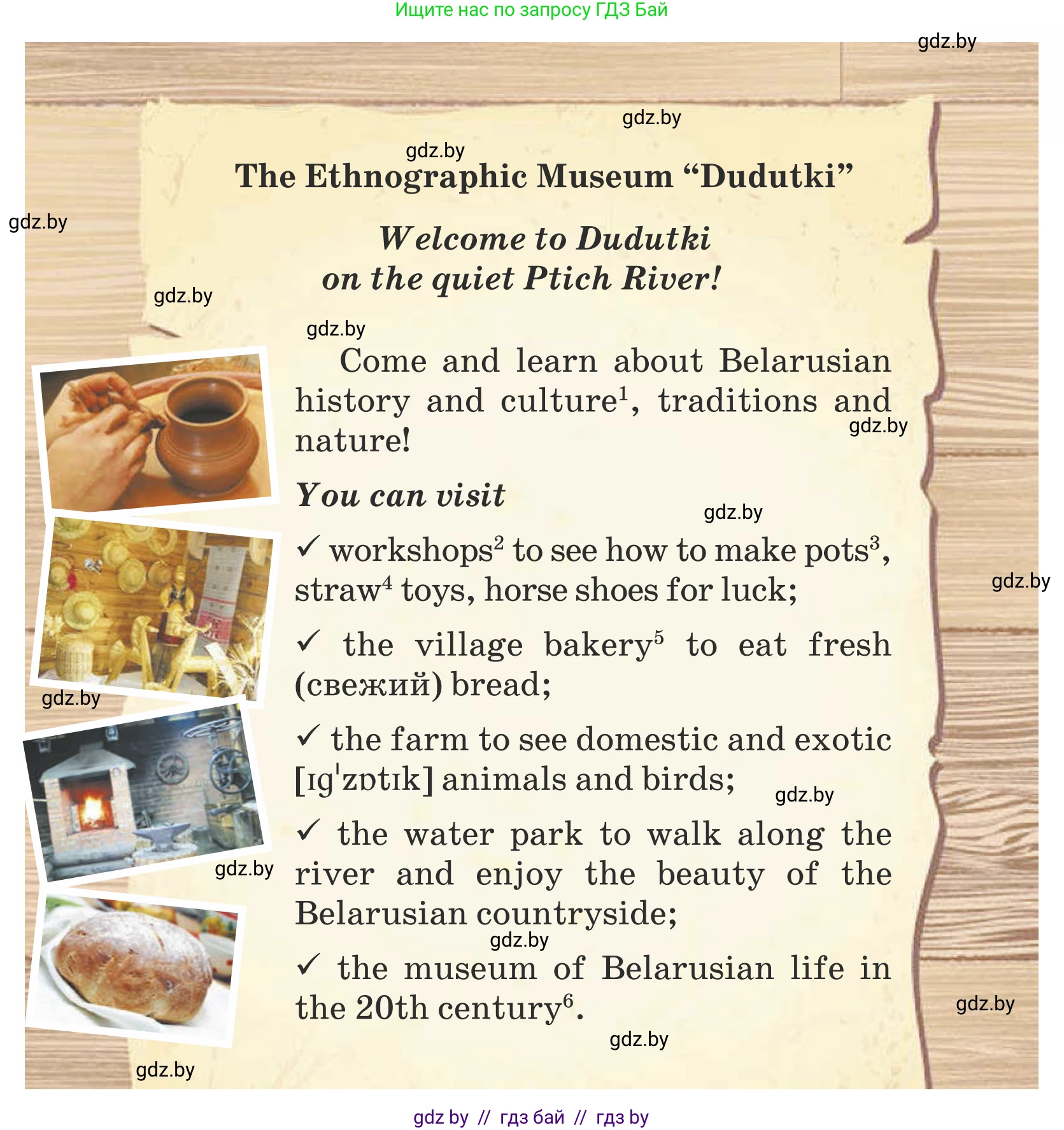 Ищите нас по запросу ГДЗ Бай

gdz.by

gdz.by

gdz.by

The Ethnographic Museum “Dudutki”

gdz.by

Welcome to Dudutki on the quiet Ptich River!

gdz.by

gdz.by

Come and learn about Belarusian history and culture$^1$, traditions and nature!

gdz.by

You can visit

gdz.by

✓ workshops$^2$ to see how to make pots$^3$, straw$^4$ toys, horse shoes for luck;

gdz.by

✓ the village bakery$^5$ to eat fresh (свежий) bread;

gdz.by

✓ the farm to see domestic and exotic [ɪgˈzɒtɪk] animals and birds;

gdz.by

✓ the water park to walk along the river and enjoy the beauty of the Belarusian countryside;

gdz.by

gdz.by

✓ the museum of Belarusian life in the 20th century$^6$.

gdz.by

gdz.by

gdz.by

gdz by // гдз бай // гдз by